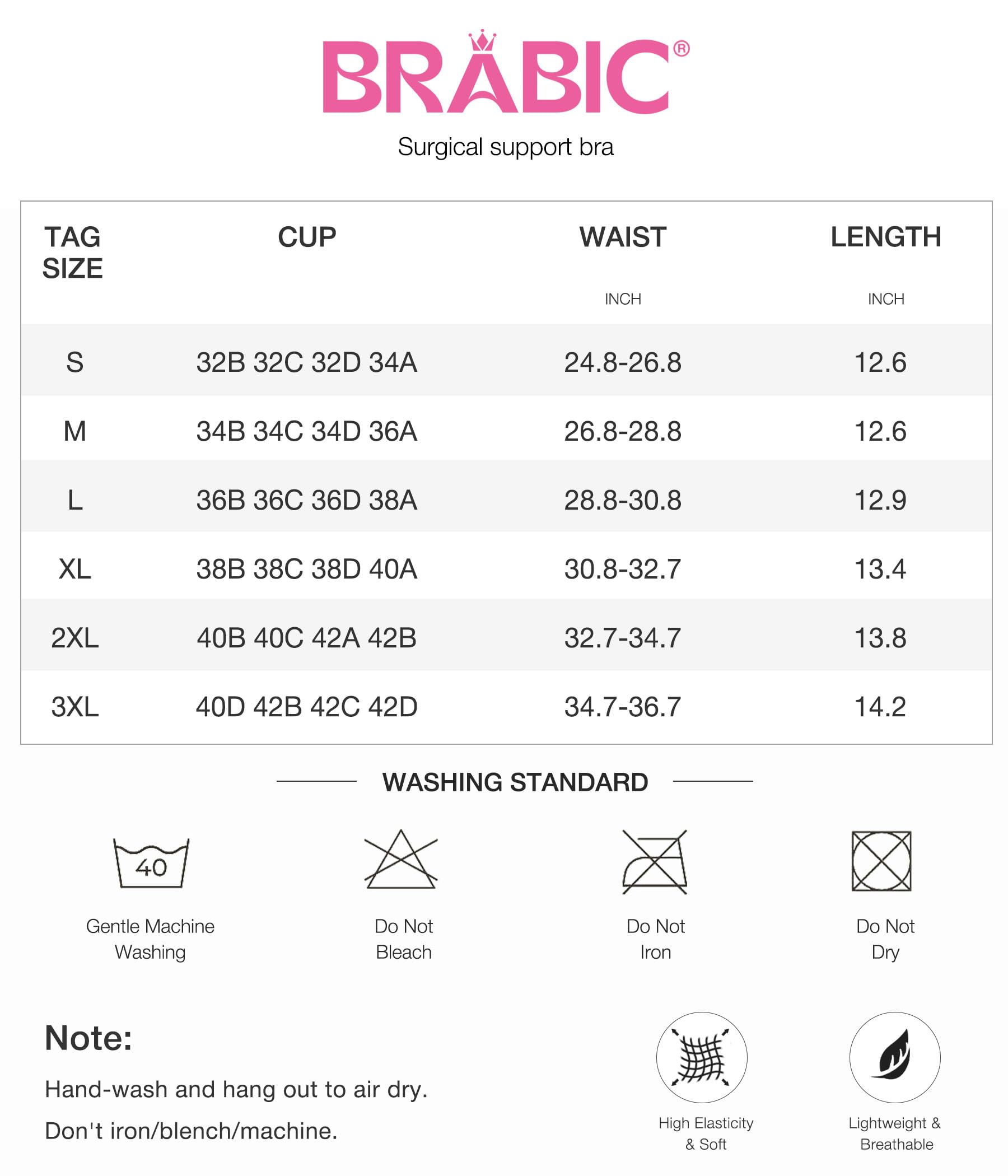 BRABIC®

Surgical support bra

| TAG SIZE | CUP | WAIST INCH | LENGTH INCH |
|---|---|---|---|
| S | 32B 32C 32D 34A | 24.8-26.8 | 12.6 |
| M | 34B 34C 34D 36A | 26.8-28.8 | 12.6 |
| L | 36B 36C 36D 38A | 28.8-30.8 | 12.9 |
| XL | 38B 38C 38D 40A | 30.8-32.7 | 13.4 |
| 2XL | 40B 40C 42A 42B | 32.7-34.7 | 13.8 |
| 3XL | 40D 42B 42C 42D | 34.7-36.7 | 14.2 |

WASHING STANDARD

40

Gentle Machine Washing

Do Not Bleach

Do Not Iron

Do Not Dry

Note:

Hand-wash and hang out to air dry.

Don't iron/blench/machine.

High Elasticity & Soft

Lightweight & Breathable